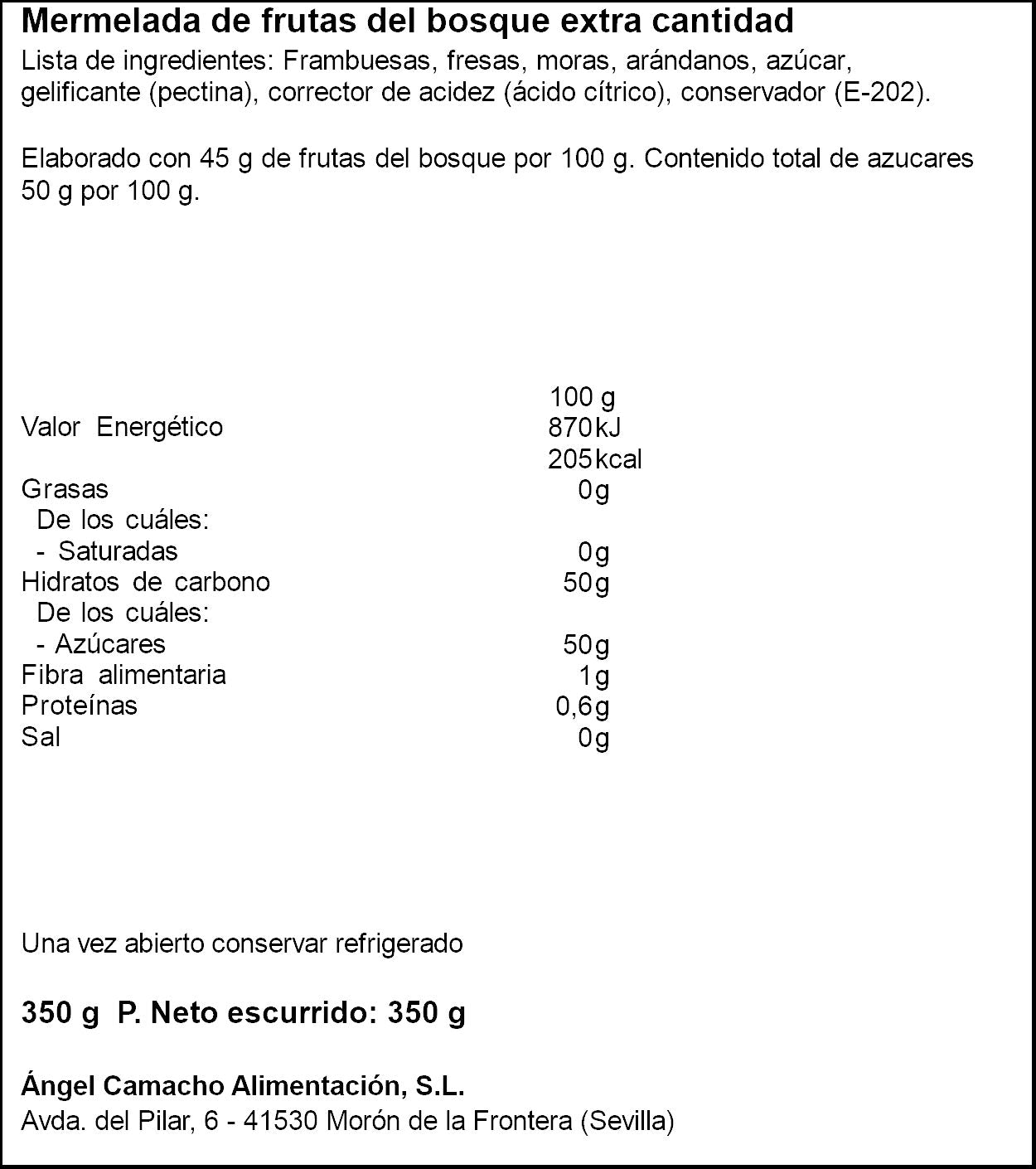 Mermelada de frutas del bosque extra cantidad

Lista de ingredientes: Frambuesas, fresas, moras, arándanos, azúcar, gelificante (pectina), corrector de acidez (ácido cítrico), conservador (E-202).

Elaborado con 45 g de frutas del bosque por 100 g. Contenido total de azucares 50 g por 100 g.

| | 100 g |
|---|---|
| Valor Energético | 870kJ |
| | 205kcal |
| Grasas | 0g |
| De los cuáles: | |
| - Saturadas | 0g |
| Hidratos de carbono | 50g |
| De los cuáles: | |
| - Azúcares | 50g |
| Fibra alimentaria | 1g |
| Proteínas | 0,6g |
| Sal | 0g |

Una vez abierto conservar refrigerado

350 g P. Neto escurrido: 350 g

Ángel Camacho Alimentación, S.L.
Avda. del Pilar, 6 - 41530 Morón de la Frontera (Sevilla)